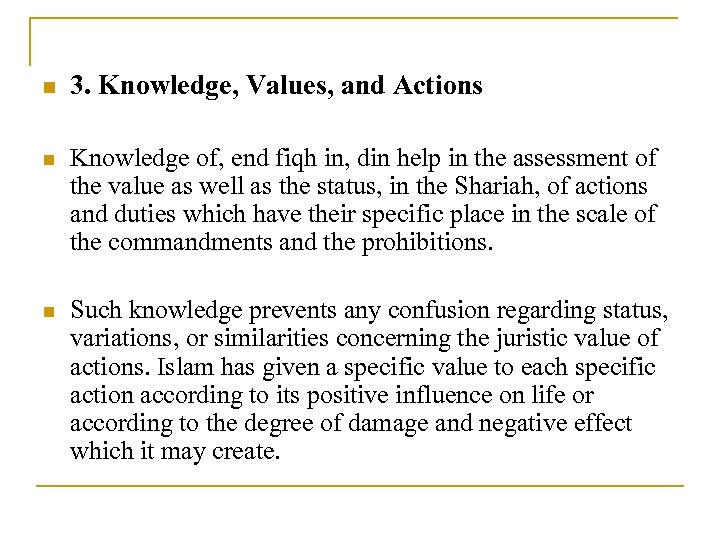 3. Knowledge, Values, and Actions

Knowledge of, end fiqh in, din help in the assessment of the value as well as the status, in the Shariah, of actions and duties which have their specific place in the scale of the commandments and the prohibitions.

Such knowledge prevents any confusion regarding status, variations, or similarities concerning the juristic value of actions. Islam has given a specific value to each specific action according to its positive influence on life or according to the degree of damage and negative effect which it may create.